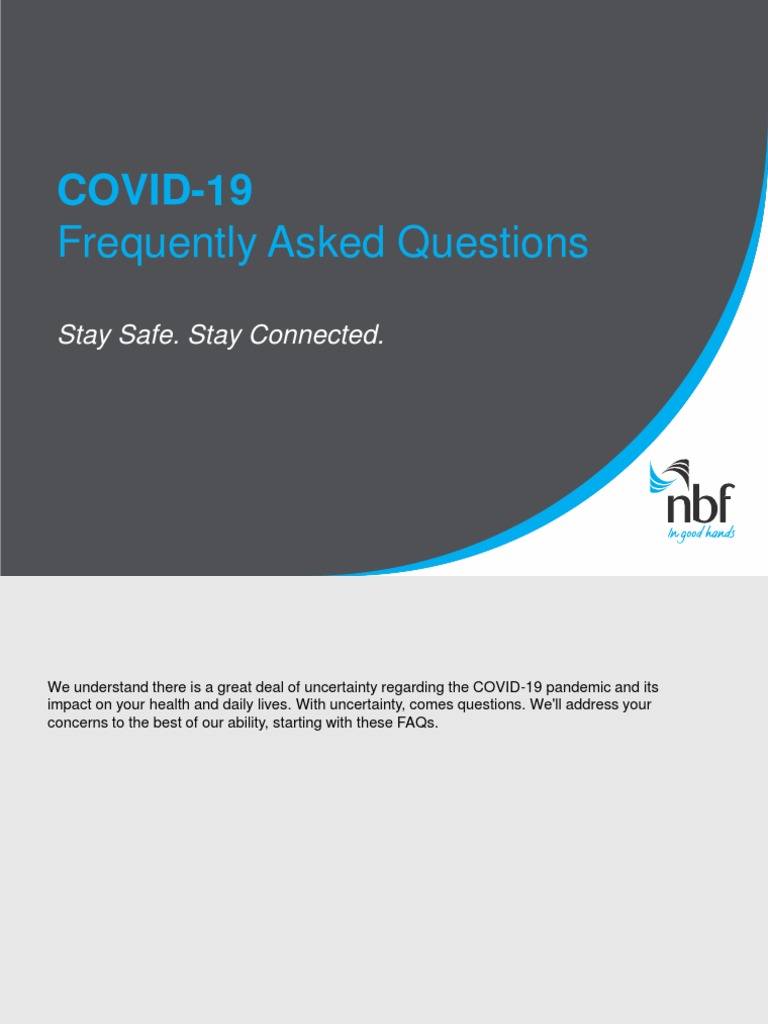 COVID-19
Frequently Asked Questions

Stay Safe. Stay Connected.

nbf
In good hands

We understand there is a great deal of uncertainty regarding the COVID-19 pandemic and its impact on your health and daily lives. With uncertainty, comes questions. We'll address your concerns to the best of our ability, starting with these FAQs.